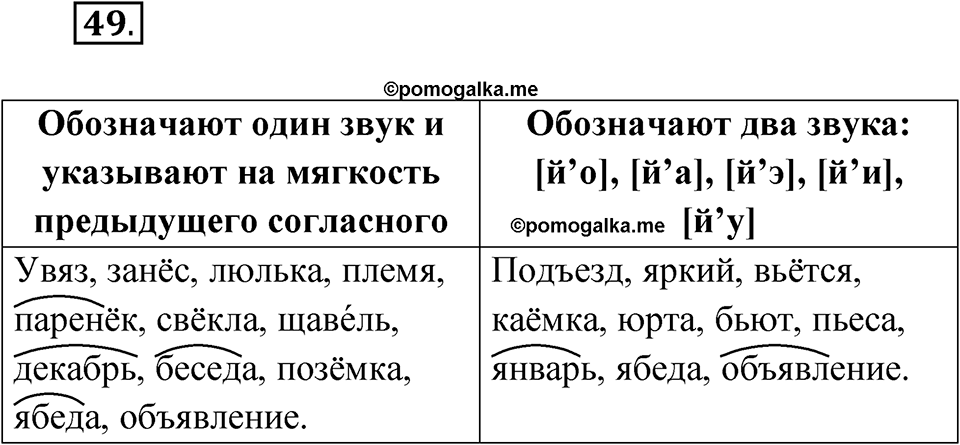 49.

©pomogalka.me

| Обозначают один звук и указывают на мягкость предыдущего согласного | Обозначают два звука: [й’о], [й’а], [й’э], [й’и], ©pomogalka.me [й’у] |
|---|---|
| Увяз, занёс, люлька, племя, паренёк, свёкла, щаве́ль, декабрь, беседа, позёмка, ябеда, объявление. | Подъезд, яркий, вьётся, каёмка, юрта, бьют, пьеса, январь, ябеда, объявление. |